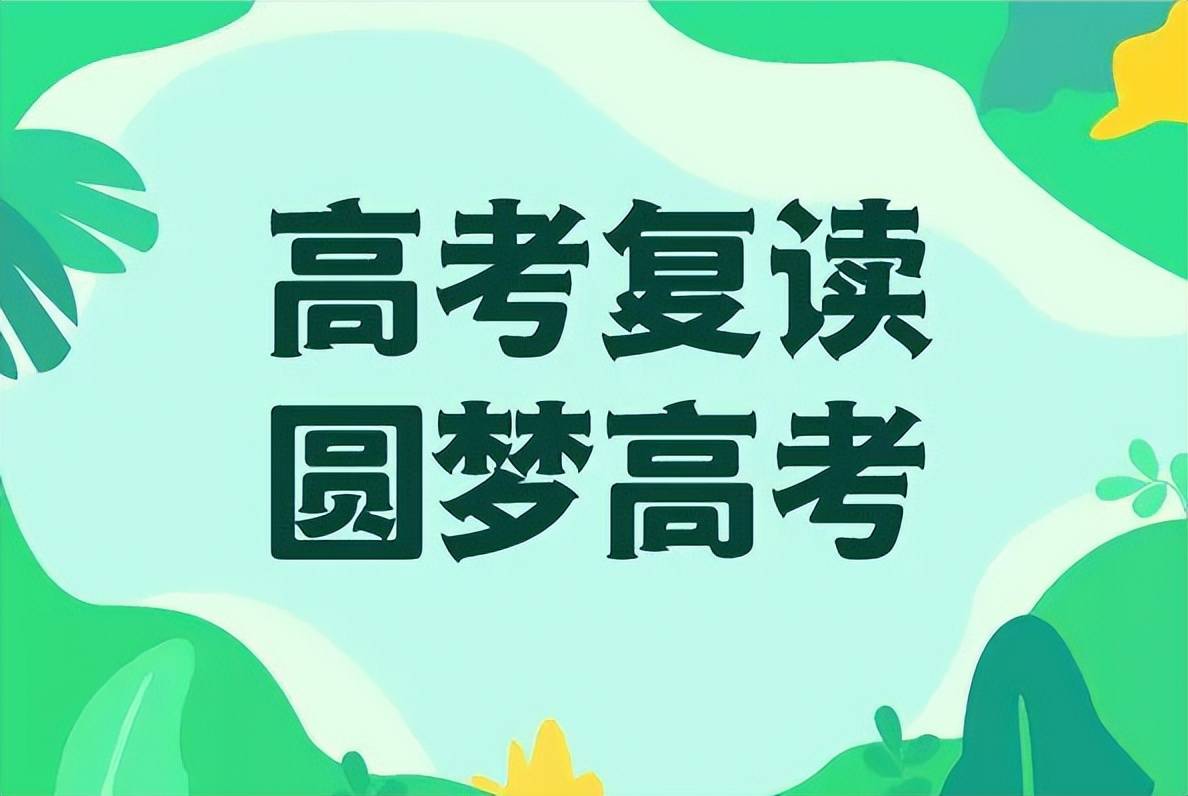 高考复读
圆梦高考